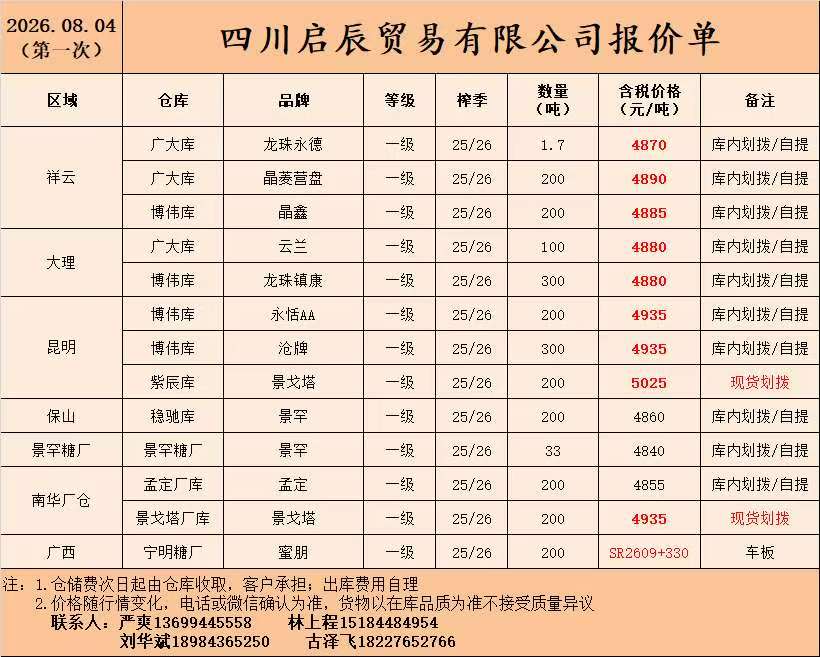 2026.08.04
(第一次)

四川启辰贸易有限公司报价单

| 区域 | 仓库 | 品牌 | 等级 | 榨季 | 数量(吨) | 含税价格(元/吨) | 备注 |
|---|---|---|---|---|---|---|---|
| 祥云 | 广大库 | 龙珠永德 | 一级 | 25/26 | 1.7 | 4870 | 库内划拨/自提 |
| | 广大库 | 晶菱营盘 | 一级 | 25/26 | 200 | 4890 | 库内划拨/自提 |
| | 博伟库 | 晶鑫 | 一级 | 25/26 | 200 | 4885 | 库内划拨/自提 |
| 大理 | 广大库 | 云兰 | 一级 | 25/26 | 100 | 4880 | 库内划拨/自提 |
| | 博伟库 | 龙珠镇康 | 一级 | 25/26 | 300 | 4880 | 库内划拨/自提 |
| 昆明 | 博伟库 | 永恬AA | 一级 | 25/26 | 200 | 4935 | 库内划拨/自提 |
| | 博伟库 | 沧牌 | 一级 | 25/26 | 300 | 4935 | 库内划拨/自提 |
| | 紫辰库 | 景戈塔 | 一级 | 25/26 | 200 | 5025 | 现货划拨 |
| 保山 | 稳驰库 | 景罕 | 一级 | 25/26 | 200 | 4860 | 库内划拨/自提 |
| 景罕糖厂 | 景罕糖厂 | 景罕 | 一级 | 25/26 | 33 | 4840 | 库内划拨/自提 |
| 南华厂仓 | 孟定厂库 | 孟定 | 一级 | 25/26 | 200 | 4855 | 库内划拨/自提 |
| | 景戈塔厂库 | 景戈塔 | 一级 | 25/26 | 200 | 4935 | 现货划拨 |
| 广西 | 宁明糖厂 | 蜜朋 | 一级 | 25/26 | 200 | SR2609+330 | 车板 |

注:1.仓储费次日起由仓库收取,客户承担;出库费用自理
2.价格随行情变化,电话或微信确认为准,货物以在库品质为准不接受质量异议
联系人:严爽13699445558 林上程15184484954
刘华斌18984365250 古泽飞18227652766